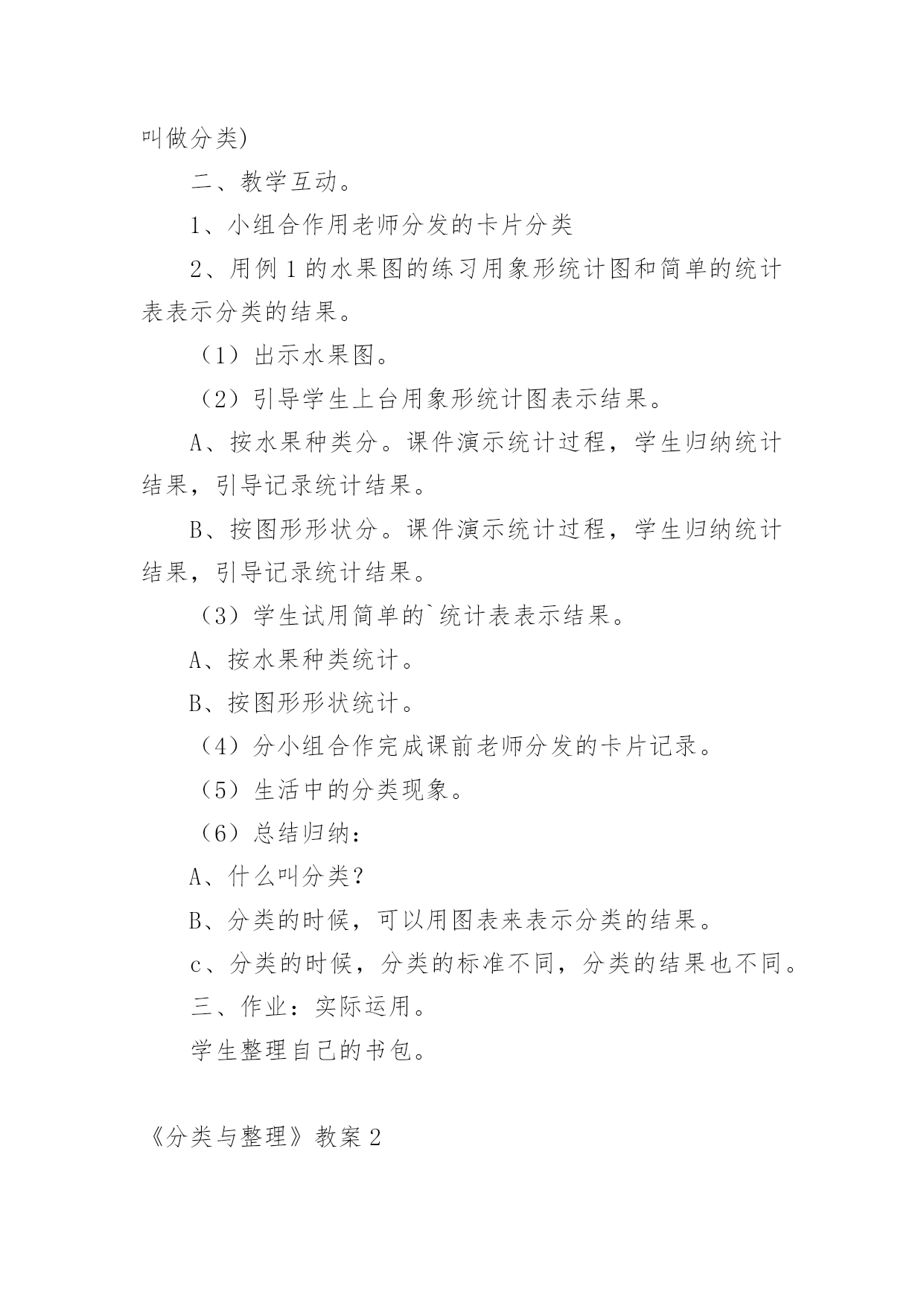 叫做分类)

二、教学互动。

1、小组合作用老师分发的卡片分类

2、用例1的水果图的练习用象形统计图和简单的统计表表示分类的结果。

（1）出示水果图。

（2）引导学生上台用象形统计图表示结果。

A、按水果种类分。课件演示统计过程，学生归纳统计结果，引导记录统计结果。

B、按图形形状分。课件演示统计过程，学生归纳统计结果，引导记录统计结果。

（3）学生试用简单的`统计表表示结果。

A、按水果种类统计。

B、按图形形状统计。

（4）分小组合作完成课前老师分发的卡片记录。

（5）生活中的分类现象。

（6）总结归纳：

A、什么叫分类?

B、分类的时候，可以用图表来表示分类的结果。

c、分类的时候，分类的标准不同，分类的结果也不同。

三、作业：实际运用。

学生整理自己的书包。

《分类与整理》教案2